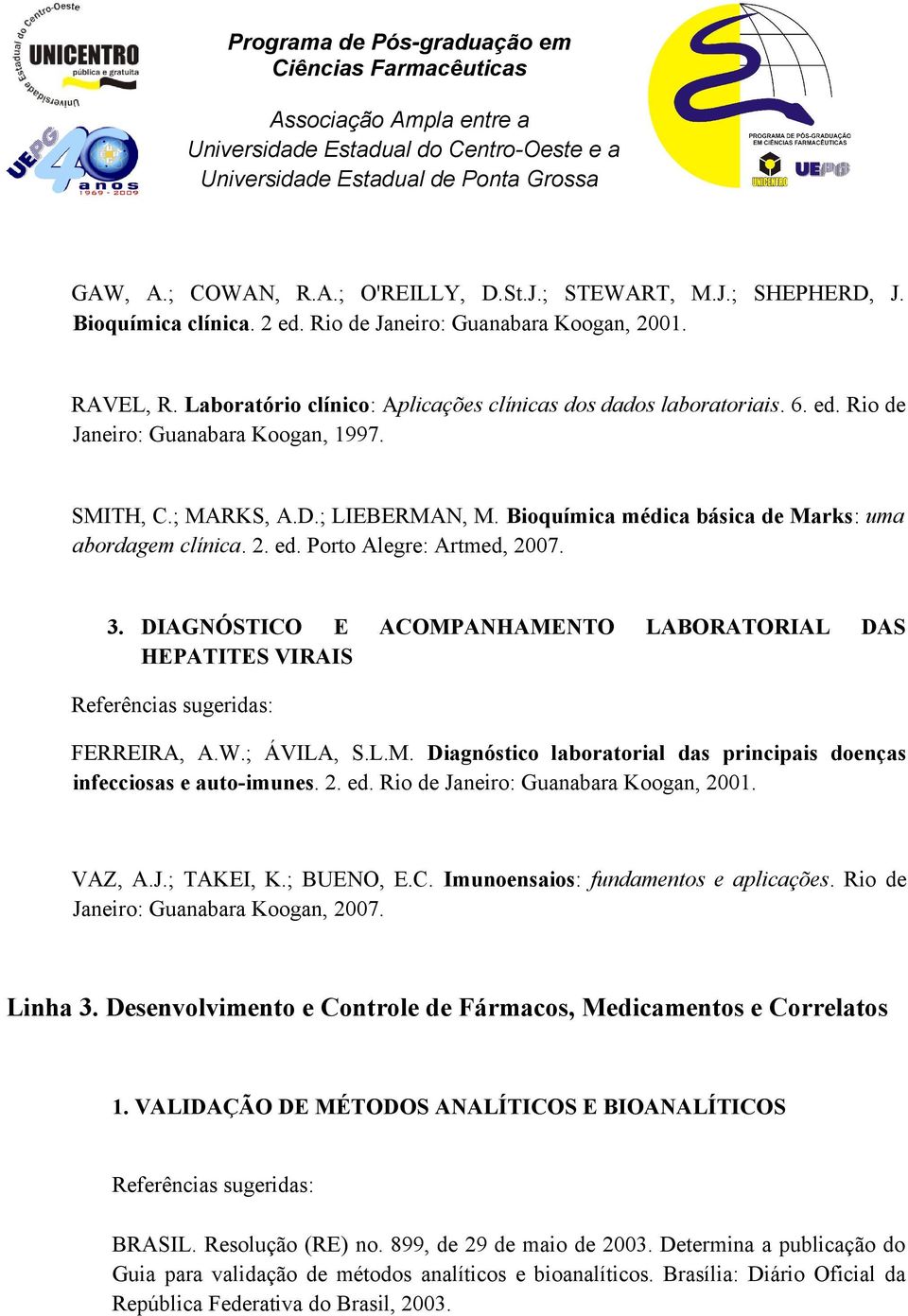 Universidade Estadual do Centro-Oeste
UNICENTRO
pública e gratuita

UEPG
40 anos
1969 - 2009

Programa de Pós-graduação em Ciências Farmacêuticas

Associação Ampla entre a Universidade Estadual do Centro-Oeste e a Universidade Estadual de Ponta Grossa

PROGRAMA DE PÓS-GRADUAÇÃO EM CIÊNCIAS FARMACÊUTICAS
UNICENTRO
UEPG

GAW, A.; COWAN, R.A.; O'REILLY, D.St.J.; STEWART, M.J.; SHEPHERD, J. Bioquímica clínica. 2 ed. Rio de Janeiro: Guanabara Koogan, 2001.

RAVEL, R. Laboratório clínico: Aplicações clínicas dos dados laboratoriais. 6. ed. Rio de Janeiro: Guanabara Koogan, 1997.

SMITH, C.; MARKS, A.D.; LIEBERMAN, M. Bioquímica médica básica de Marks: uma abordagem clínica. 2. ed. Porto Alegre: Artmed, 2007.

3. DIAGNÓSTICO E ACOMPANHAMENTO LABORATORIAL DAS HEPATITES VIRAIS

Referências sugeridas:

FERREIRA, A.W.; ÁVILA, S.L.M. Diagnóstico laboratorial das principais doenças infecciosas e auto-imunes. 2. ed. Rio de Janeiro: Guanabara Koogan, 2001.

VAZ, A.J.; TAKEI, K.; BUENO, E.C. Imunoensaios: fundamentos e aplicações. Rio de Janeiro: Guanabara Koogan, 2007.

Linha 3. Desenvolvimento e Controle de Fármacos, Medicamentos e Correlatos

1. VALIDAÇÃO DE MÉTODOS ANALÍTICOS E BIOANALÍTICOS

Referências sugeridas:

BRASIL. Resolução (RE) no. 899, de 29 de maio de 2003. Determina a publicação do Guia para validação de métodos analíticos e bioanalíticos. Brasília: Diário Oficial da República Federativa do Brasil, 2003.